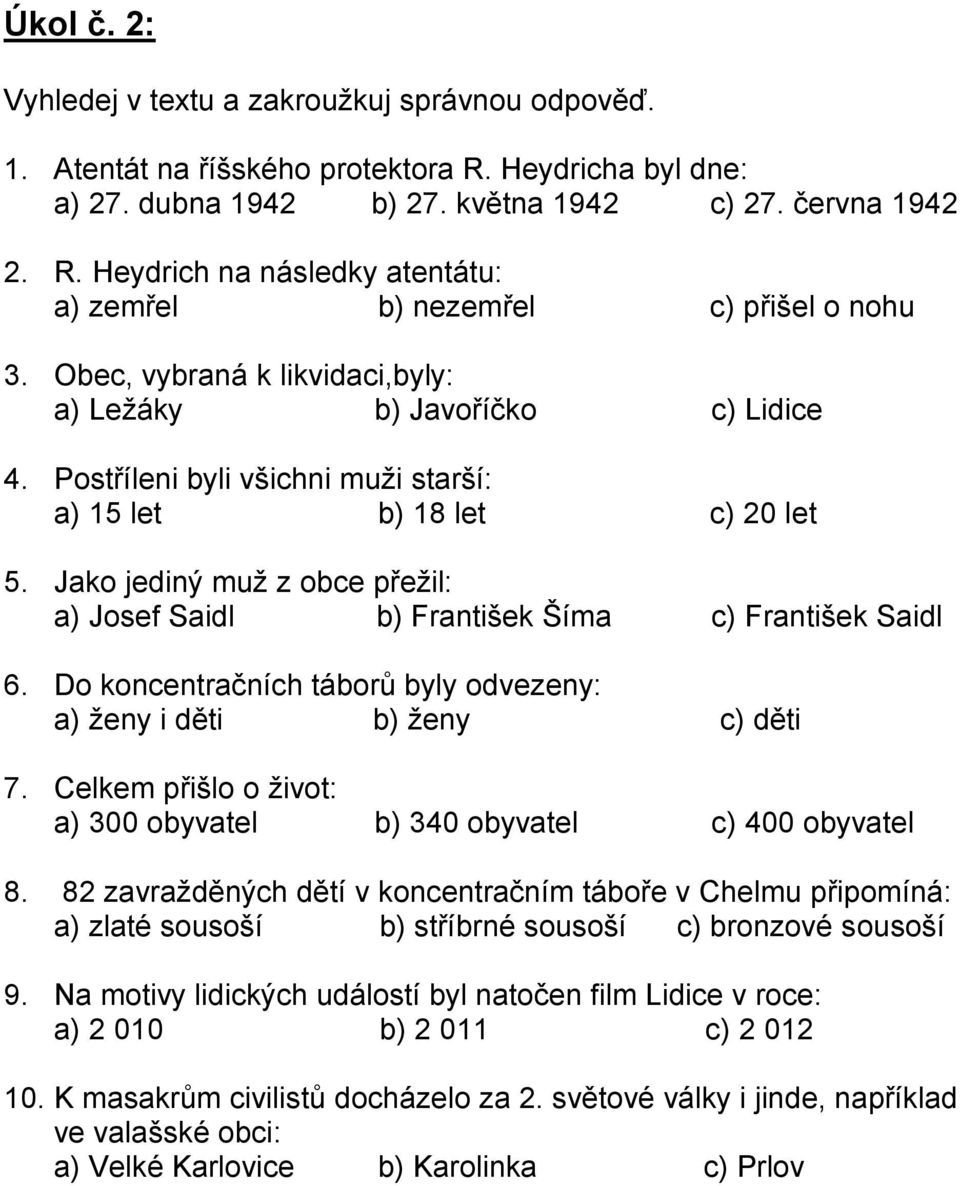 Úkol č. 2:

Vyhledej v textu a zakroužkuj správnou odpověď.

1. Atentát na říšského protektora R. Heydricha byl dne:
a) 27. dubna 1942 b) 27. května 1942 c) 27. června 1942

2. R. Heydrich na následky atentátu:
a) zemřel b) nezemřel c) přišel o nohu

3. Obec, vybraná k likvidaci,byly:
a) Ležáky b) Javoříčko c) Lidice

4. Postříleni byli všichni muži starší:
a) 15 let b) 18 let c) 20 let

5. Jako jediný muž z obce přežil:
a) Josef Saidl b) František Šíma c) František Saidl

6. Do koncentračních táborů byly odvezeny:
a) ženy i děti b) ženy c) děti

7. Celkem přišlo o život:
a) 300 obyvatel b) 340 obyvatel c) 400 obyvatel

8. 82 zavražděných dětí v koncentračním táboře v Chelmu připomíná:
a) zlaté sousoší b) stříbrné sousoší c) bronzové sousoší

9. Na motivy lidických událostí byl natočen film Lidice v roce:
a) 2 010 b) 2 011 c) 2 012

10. K masakrům civilistů docházelo za 2. světové války i jinde, například ve valašské obci:
a) Velké Karlovice b) Karolinka c) Prlov